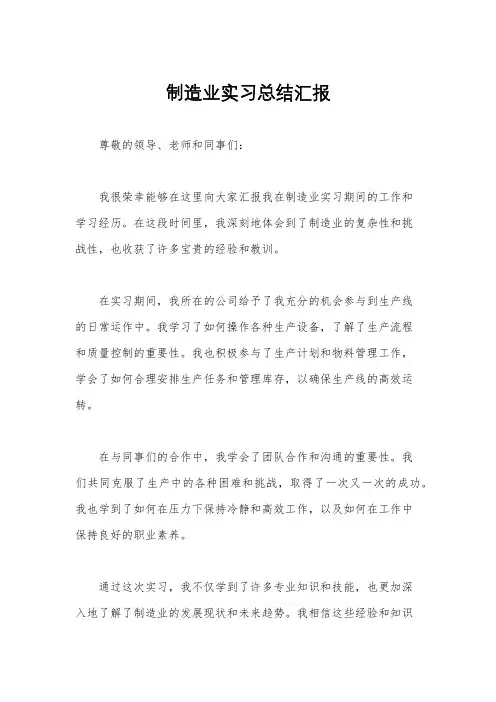 制造业实习总结汇报

尊敬的领导、老师和同事们：

我很荣幸能够在这里向大家汇报我在制造业实习期间的工作和学习经历。在这段时间里，我深刻地体会到了制造业的复杂性和挑战性，也收获了许多宝贵的经验和教训。

在实习期间，我所在的公司给予了我充分的机会参与到生产线的日常运作中。我学习了如何操作各种生产设备，了解了生产流程和质量控制的重要性。我也积极参与了生产计划和物料管理工作，学会了如何合理安排生产任务和管理库存，以确保生产线的高效运转。

在与同事们的合作中，我学会了团队合作和沟通的重要性。我们共同克服了生产中的各种困难和挑战，取得了一次又一次的成功。我也学到了如何在压力下保持冷静和高效工作，以及如何在工作中保持良好的职业素养。

通过这次实习，我不仅学到了许多专业知识和技能，也更加深入地了解了制造业的发展现状和未来趋势。我相信这些经验和知识